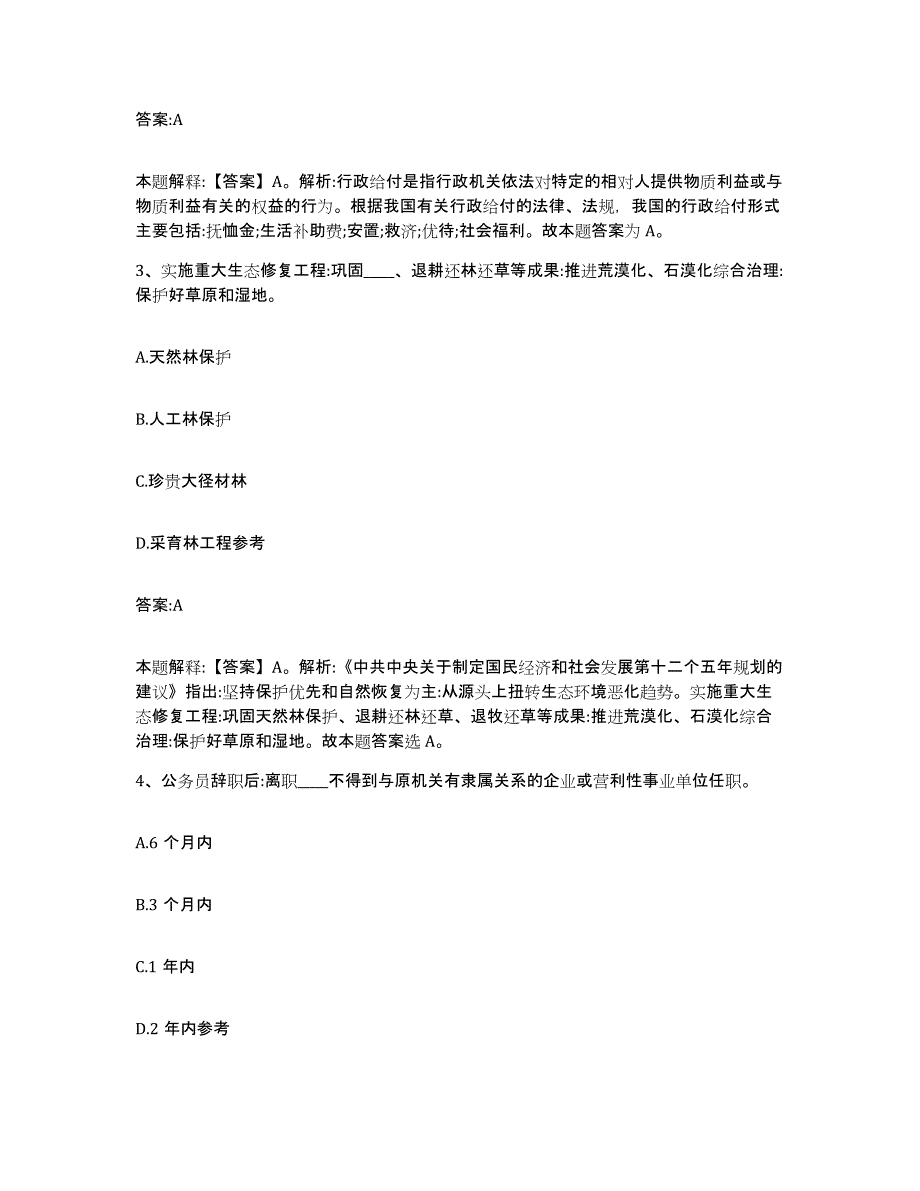 答案:A

本题解释:【答案】A。解析:行政给付是指行政机关依法对特定的相对人提供物质利益或与物质利益有关的权益的行为。根据我国有关行政给付的法律、法规，我国的行政给付形式主要包括:抚恤金;生活补助费;安置;救济;优待;社会福利。故本题答案为 A。

3、实施重大生态修复工程:巩固____、退耕还林还草等成果:推进荒漠化、石漠化综合治理:保护好草原和湿地。

A.天然林保护

B.人工林保护

C.珍贵大径材林

D.采育林工程参考

答案:A

本题解释:【答案】A。解析:《中共中央关于制定国民经济和社会发展第十二个五年规划的建议》指出:坚持保护优先和自然恢复为主:从源头上扭转生态环境恶化趋势。实施重大生态修复工程:巩固天然林保护、退耕还林还草、退牧还草等成果:推进荒漠化、石漠化综合治理:保护好草原和湿地。故本题答案选 A。

4、公务员辞职后:离职____不得到与原机关有隶属关系的企业或营利性事业单位任职。

A.6 个月内

B.3 个月内

C.1 年内

D.2 年内参考